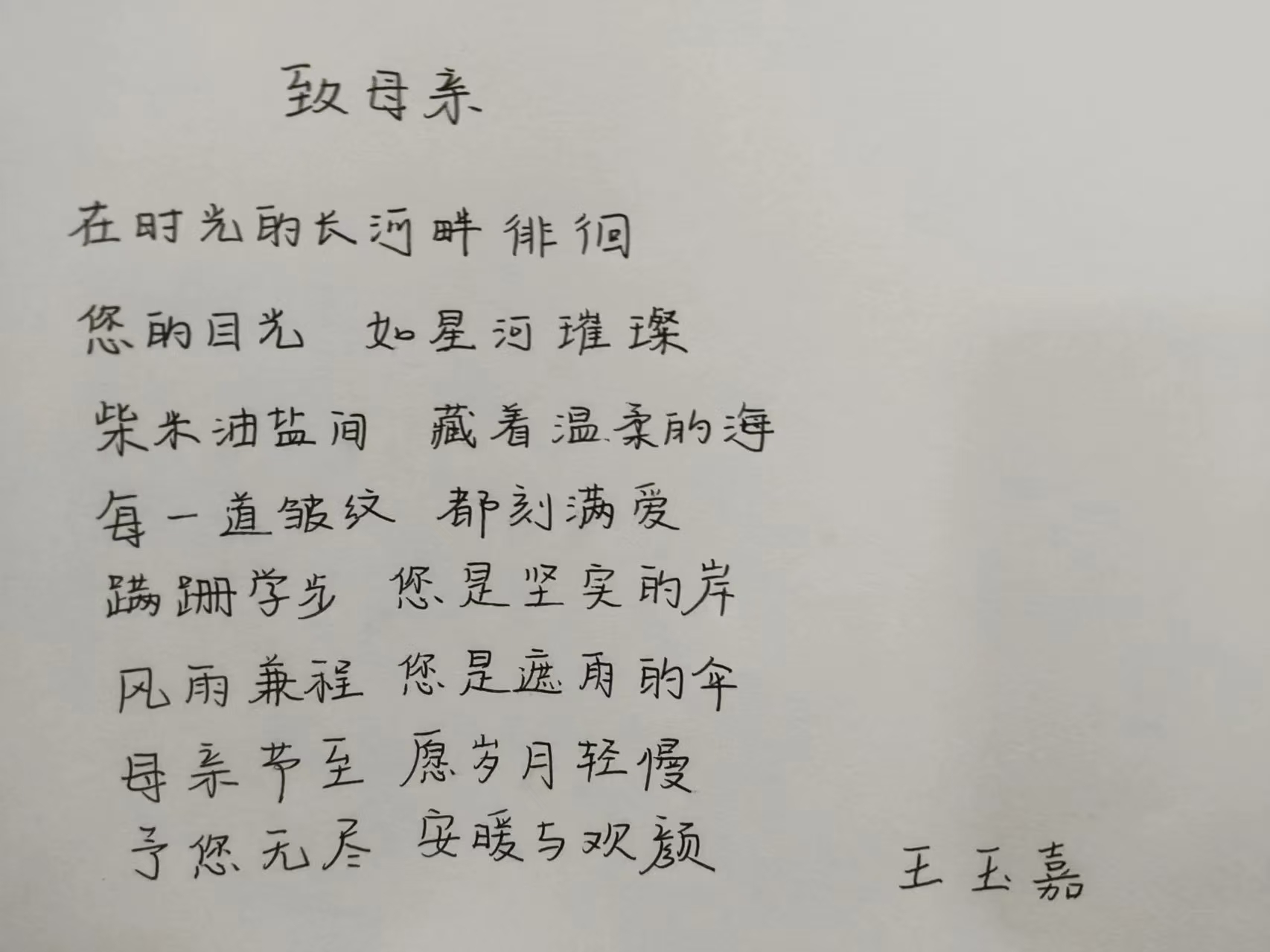 致母亲

在时光的长河畔徘徊

您的目光 如星河璀璨

柴米油盐间 藏着温柔的海

每一道皱纹 都刻满爱

蹒跚学步 您是坚实的岸

风雨兼程 您是遮雨的伞

母亲节至 愿岁月轻慢

予您无尽 安暖与欢颜

王玉嘉